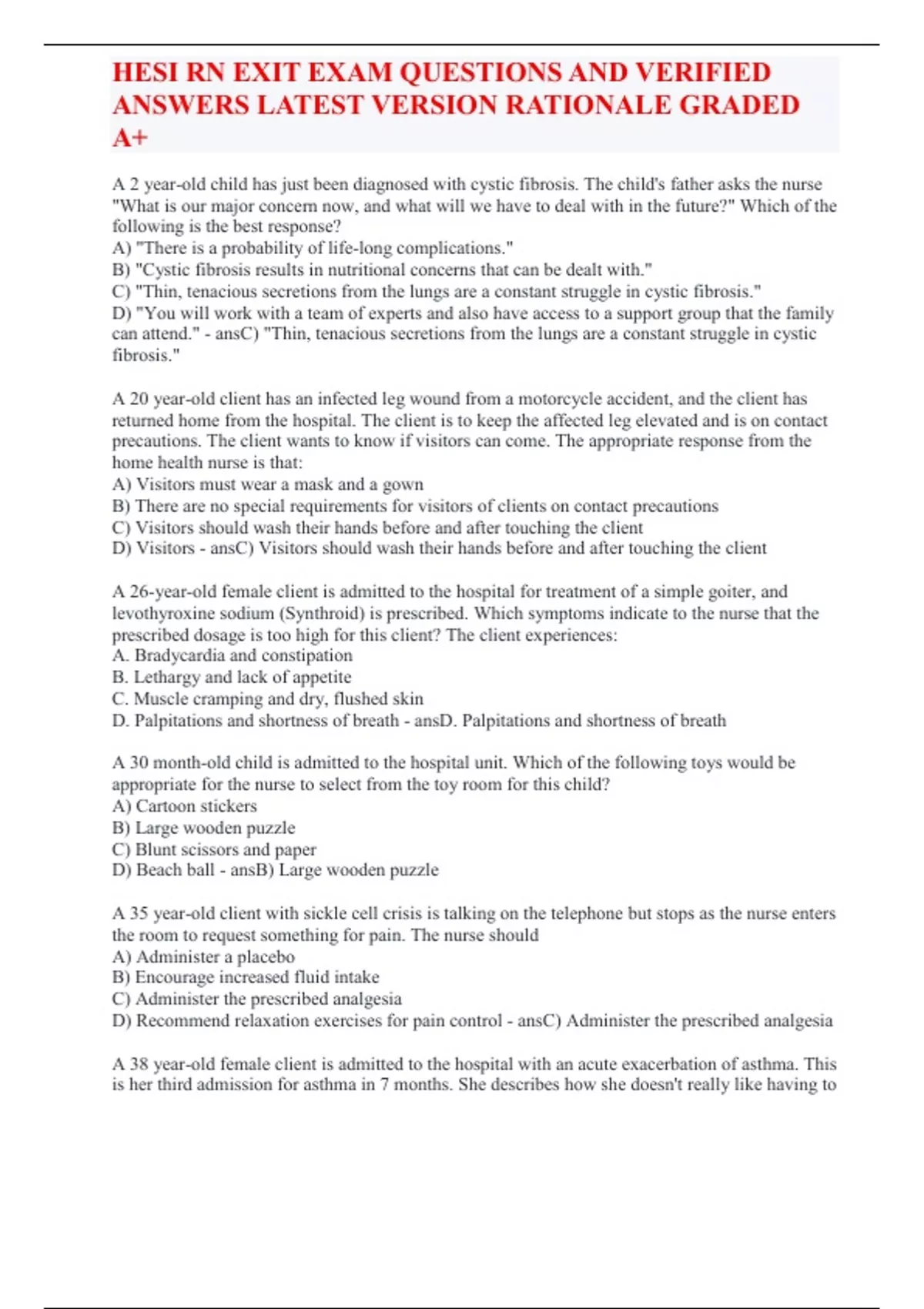 HESI RN EXIT EXAM QUESTIONS AND VERIFIED ANSWERS LATEST VERSION RATIONALE GRADED A+

A 2 year-old child has just been diagnosed with cystic fibrosis. The child's father asks the nurse "What is our major concern now, and what will we have to deal with in the future?" Which of the following is the best response?
A) "There is a probability of life-long complications."
B) "Cystic fibrosis results in nutritional concerns that can be dealt with."
C) "Thin, tenacious secretions from the lungs are a constant struggle in cystic fibrosis."
D) "You will work with a team of experts and also have access to a support group that the family can attend." - ansC) "Thin, tenacious secretions from the lungs are a constant struggle in cystic fibrosis."

A 20 year-old client has an infected leg wound from a motorcycle accident, and the client has returned home from the hospital. The client is to keep the affected leg elevated and is on contact precautions. The client wants to know if visitors can come. The appropriate response from the home health nurse is that:
A) Visitors must wear a mask and a gown
B) There are no special requirements for visitors of clients on contact precautions
C) Visitors should wash their hands before and after touching the client
D) Visitors - ansC) Visitors should wash their hands before and after touching the client

A 26-year-old female client is admitted to the hospital for treatment of a simple goiter, and levothyroxine sodium (Synthroid) is prescribed. Which symptoms indicate to the nurse that the prescribed dosage is too high for this client? The client experiences:
A. Bradycardia and constipation
B. Lethargy and lack of appetite
C. Muscle cramping and dry, flushed skin
D. Palpitations and shortness of breath - ansD. Palpitations and shortness of breath

A 30 month-old child is admitted to the hospital unit. Which of the following toys would be appropriate for the nurse to select from the toy room for this child?
A) Cartoon stickers
B) Large wooden puzzle
C) Blunt scissors and paper
D) Beach ball - ansB) Large wooden puzzle

A 35 year-old client with sickle cell crisis is talking on the telephone but stops as the nurse enters the room to request something for pain. The nurse should
A) Administer a placebo
B) Encourage increased fluid intake
C) Administer the prescribed analgesia
D) Recommend relaxation exercises for pain control - ansC) Administer the prescribed analgesia

A 38 year-old female client is admitted to the hospital with an acute exacerbation of asthma. This is her third admission for asthma in 7 months. She describes how she doesn't really like having to